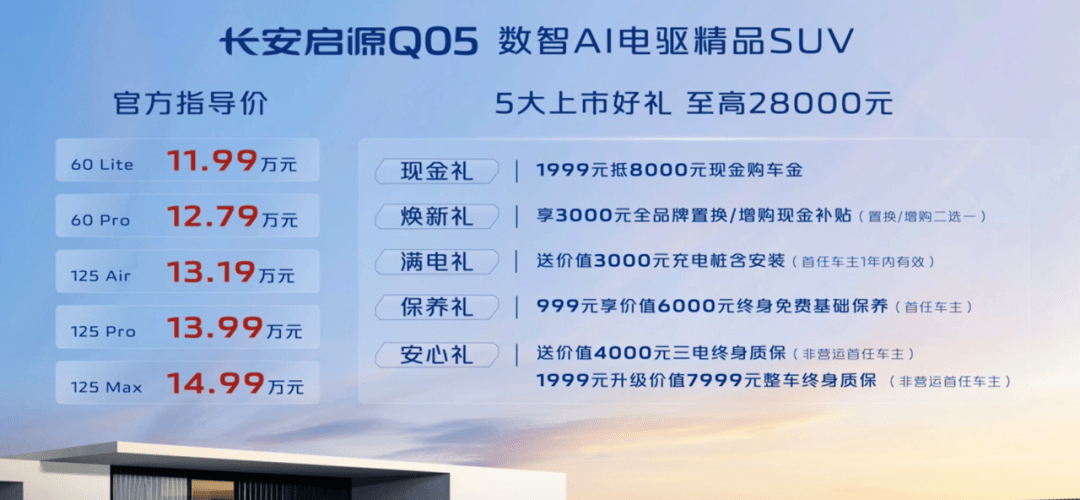 长安启源Q05 数智AI电驱精品SUV

官方指导价

60 Lite 11.99万元

60 Pro 12.79万元

125 Air 13.19万元

125 Pro 13.99万元

125 Max 14.99万元

5大上市好礼 至高28000元

现金礼 | 1999元抵8000元现金购车金

焕新礼 | 享3000元全品牌置换/增购现金补贴（置换/增购二选一）

满电礼 | 送价值3000元充电桩含安装（首任车主1年内有效）

保养礼 | 999元享价值6000元终身免费基础保养（首任车主）

安心礼 | 送价值4000元三电终身质保（非营运首任车主）
1999元升级价值7999元整车终身质保（非营运首任车主）